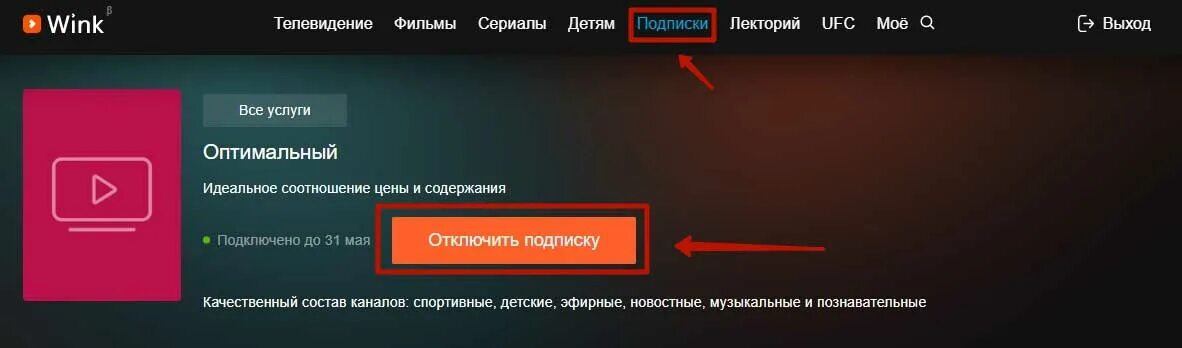 Wink β

Телевидение Фильмы Сериалы Детям Подписки Лекторий UFC Моё

Выход

Все услуги

Оптимальный

Идеальное соотношение цены и содержания

Подключено до 31 мая

Отключить подписку

Качественный состав каналов: спортивные, детские, эфирные, новостные, музыкальные и познавательные